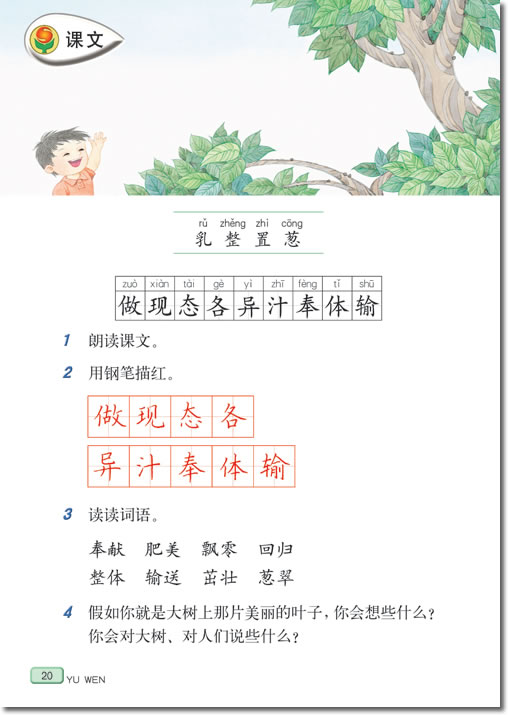 课文

rǔ zhěng zhì cōng
乳 整 置 葱

| zuò | xiàn | tài | gè | yì | zhī | fèng | tǐ | shū |
|---|---|---|---|---|---|---|---|---|
| 做 | 现 | 态 | 各 | 异 | 汁 | 奉 | 体 | 输 |

1 朗读课文。

2 用钢笔描红。

做 现 态 各

异 汁 奉 体 输

3 读读词语。

奉献 肥美 飘零 回归
整体 输送 茁壮 葱翠

4 假如你就是大树上那片美丽的叶子，你会想些什么？你会对大树、对人们说些什么？

20 YU WEN